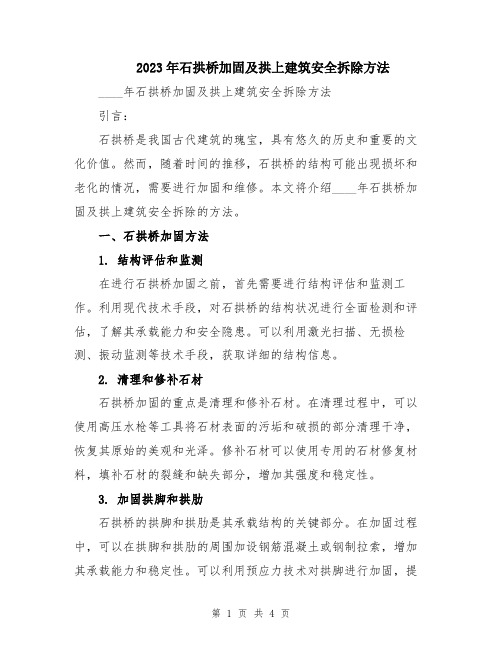 2023年石拱桥加固及拱上建筑安全拆除方法

____年石拱桥加固及拱上建筑安全拆除方法

引言：

石拱桥是我国古代建筑的瑰宝，具有悠久的历史和重要的文化价值。然而，随着时间的推移，石拱桥的结构可能出现损坏和老化的情况，需要进行加固和维修。本文将介绍____年石拱桥加固及拱上建筑安全拆除的方法。

一、石拱桥加固方法

1. 结构评估和监测

在进行石拱桥加固之前，首先需要进行结构评估和监测工作。利用现代技术手段，对石拱桥的结构状况进行全面检测和评估，了解其承载能力和安全隐患。可以利用激光扫描、无损检测、振动监测等技术手段，获取详细的结构信息。

2. 清理和修补石材

石拱桥加固的重点是清理和修补石材。在清理过程中，可以使用高压水枪等工具将石材表面的污垢和破损的部分清理干净，恢复其原始的美观和光泽。修补石材可以使用专用的石材修复材料，填补石材的裂缝和缺失部分，增加其强度和稳定性。

3. 加固拱脚和拱肋

石拱桥的拱脚和拱肋是其承载结构的关键部分。在加固过程中，可以在拱脚和拱肋的周围加设钢筋混凝土或钢制拉索，增加其承载能力和稳定性。可以利用预应力技术对拱脚进行加固，提

第 1 页 共 4 页